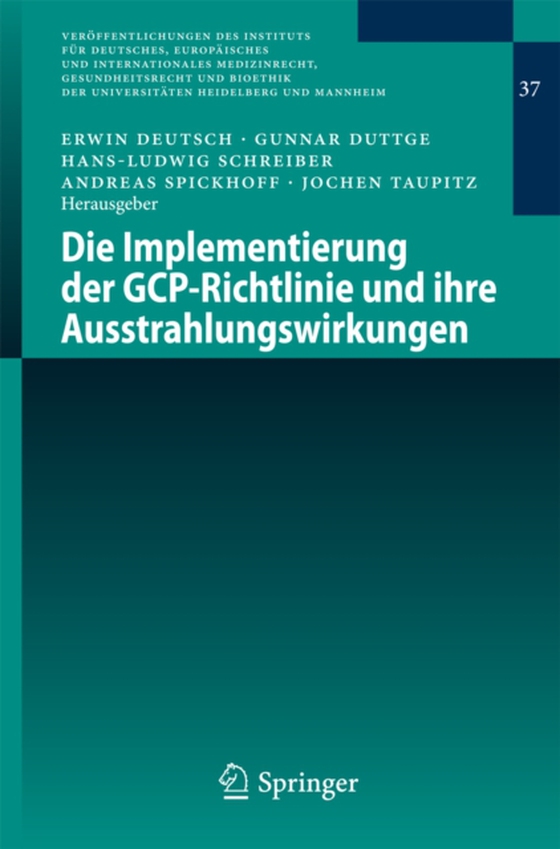 VERÖFFENTLICHUNGEN DES INSTITUTS FÜR DEUTSCHES, EUROPÄISCHES UND INTERNATIONALES MEDIZINRECHT, GESUNDHEITSRECHT UND BIOETHIK DER UNIVERSITÄTEN HEIDELBERG UND MANNHEIM

37

ERWIN DEUTSCH · GUNNAR DUTTGE
HANS-LUDWIG SCHREIBER
ANDREAS SPICKHOFF · JOCHEN TAUPITZ
Herausgeber

Die Implementierung der GCP-Richtlinie und ihre Ausstrahlungswirkungen

Springer